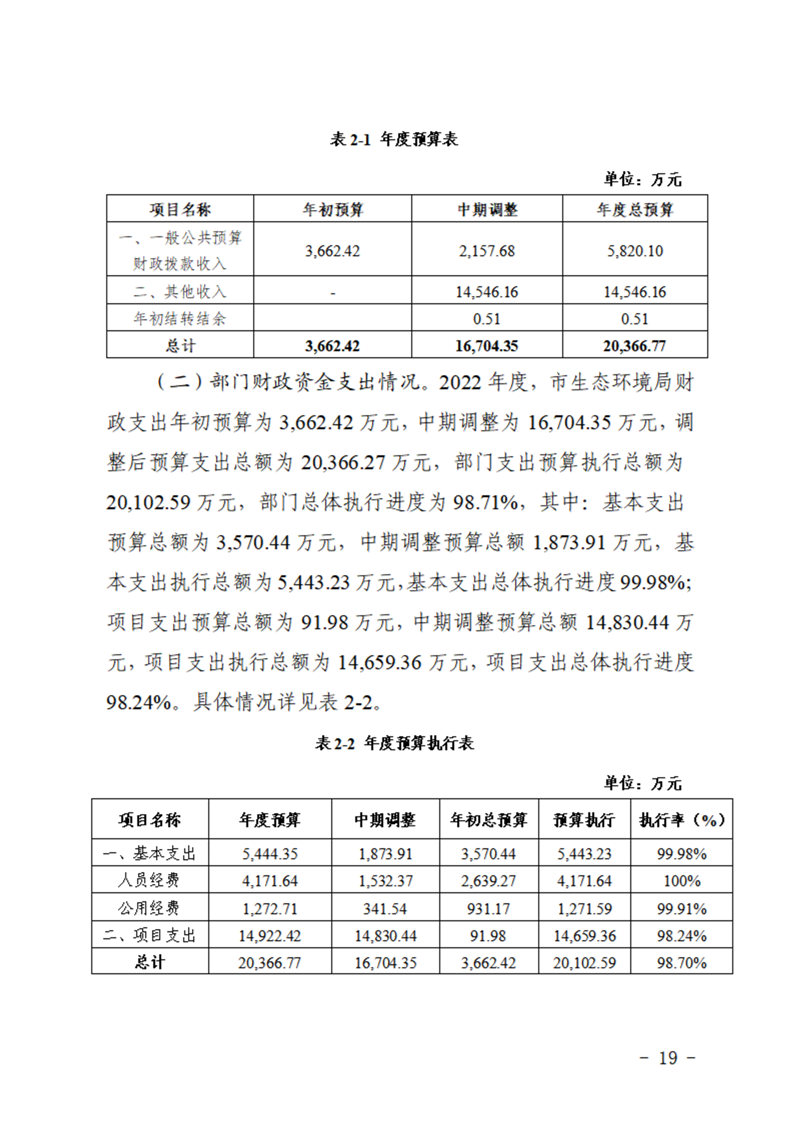 表 2-1 年度预算表

单位：万元

| 项目名称 | 年初预算 | 中期调整 | 年度总预算 |
|---|---|---|---|
| 一、一般公共预算财政拨款收入 | 3,662.42 | 2,157.68 | 5,820.10 |
| 二、其他收入 | - | 14,546.16 | 14,546.16 |
| 年初结转结余 |  | 0.51 | 0.51 |
| 总计 | 3,662.42 | 16,704.35 | 20,366.77 |

（二）部门财政资金支出情况。2022 年度，市生态环境局财政支出年初预算为 3,662.42 万元，中期调整为 16,704.35 万元，调整后预算支出总额为 20,366.27 万元，部门支出预算执行总额为 20,102.59 万元，部门总体执行进度为 98.71%，其中：基本支出预算总额为 3,570.44 万元，中期调整预算总额 1,873.91 万元，基本支出执行总额为 5,443.23 万元，基本支出总体执行进度 99.98%；项目支出预算总额为 91.98 万元，中期调整预算总额 14,830.44 万元，项目支出执行总额为 14,659.36 万元，项目支出总体执行进度 98.24%。具体情况详见表 2-2。

表 2-2 年度预算执行表

单位：万元

| 项目名称 | 年度预算 | 中期调整 | 年初总预算 | 预算执行 | 执行率（%） |
|---|---|---|---|---|---|
| 一、基本支出 | 5,444.35 | 1,873.91 | 3,570.44 | 5,443.23 | 99.98% |
| 人员经费 | 4,171.64 | 1,532.37 | 2,639.27 | 4,171.64 | 100% |
| 公用经费 | 1,272.71 | 341.54 | 931.17 | 1,271.59 | 99.91% |
| 二、项目支出 | 14,922.42 | 14,830.44 | 91.98 | 14,659.36 | 98.24% |
| 总计 | 20,366.77 | 16,704.35 | 3,662.42 | 20,102.59 | 98.70% |

- 19 -